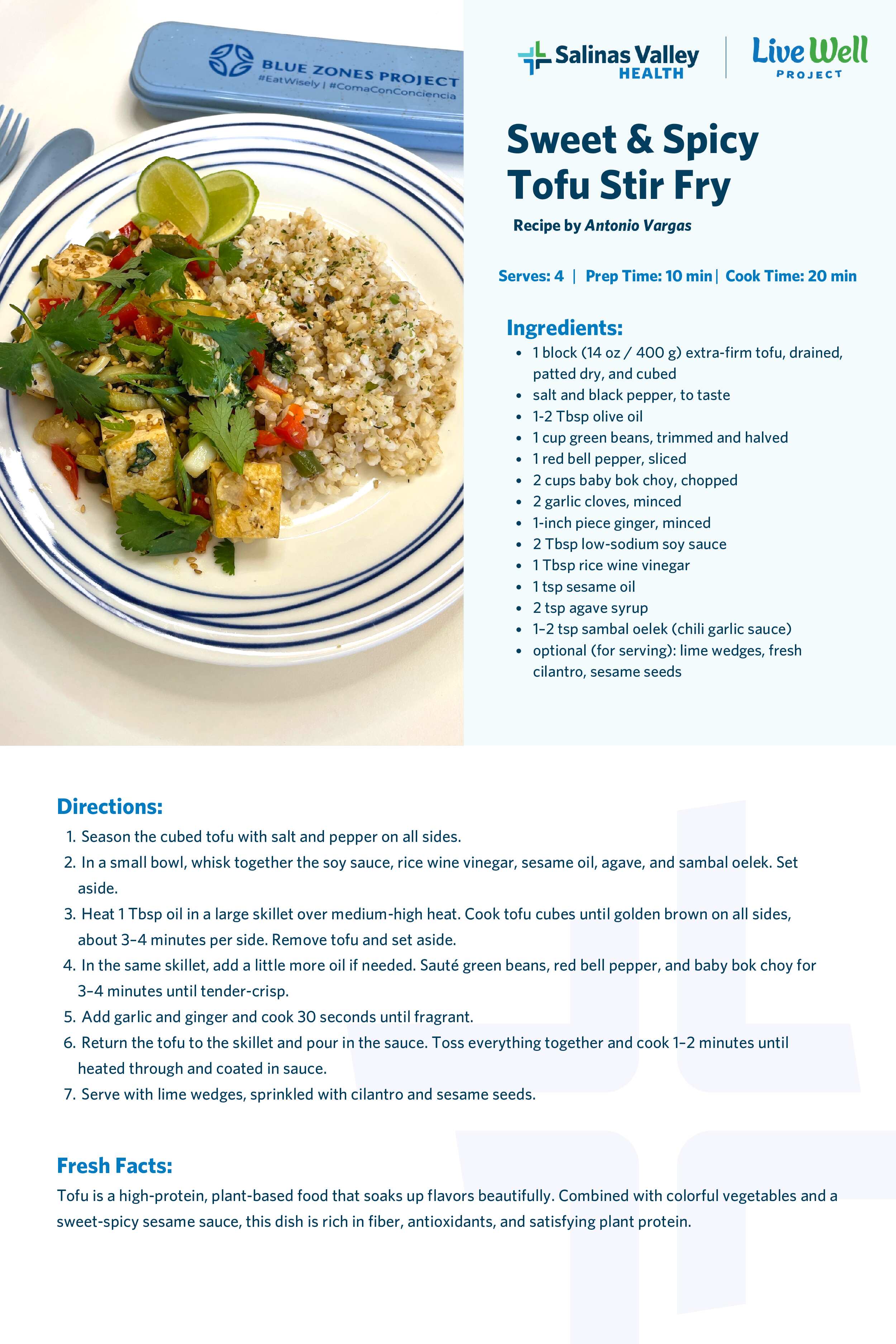 BLUE ZONES PROJECT
#EatWisely | #ComaConConciencia

Salinas Valley HEALTH

Live Well PROJECT

Sweet & Spicy Tofu Stir Fry

Recipe by Antonio Vargas

Serves: 4 | Prep Time: 10 min | Cook Time: 20 min

Ingredients:
- 1 block (14 oz / 400 g) extra-firm tofu, drained, patted dry, and cubed
- salt and black pepper, to taste
- 1-2 Tbsp olive oil
- 1 cup green beans, trimmed and halved
- 1 red bell pepper, sliced
- 2 cups baby bok choy, chopped
- 2 garlic cloves, minced
- 1-inch piece ginger, minced
- 2 Tbsp low-sodium soy sauce
- 1 Tbsp rice wine vinegar
- 1 tsp sesame oil
- 2 tsp agave syrup
- 1–2 tsp sambal oelek (chili garlic sauce)
- optional (for serving): lime wedges, fresh cilantro, sesame seeds

Directions:
1. Season the cubed tofu with salt and pepper on all sides.
2. In a small bowl, whisk together the soy sauce, rice wine vinegar, sesame oil, agave, and sambal oelek. Set aside.
3. Heat 1 Tbsp oil in a large skillet over medium-high heat. Cook tofu cubes until golden brown on all sides, about 3–4 minutes per side. Remove tofu and set aside.
4. In the same skillet, add a little more oil if needed. Sauté green beans, red bell pepper, and baby bok choy for 3–4 minutes until tender-crisp.
5. Add garlic and ginger and cook 30 seconds until fragrant.
6. Return the tofu to the skillet and pour in the sauce. Toss everything together and cook 1–2 minutes until heated through and coated in sauce.
7. Serve with lime wedges, sprinkled with cilantro and sesame seeds.

Fresh Facts:
Tofu is a high-protein, plant-based food that soaks up flavors beautifully. Combined with colorful vegetables and a sweet-spicy sesame sauce, this dish is rich in fiber, antioxidants, and satisfying plant protein.